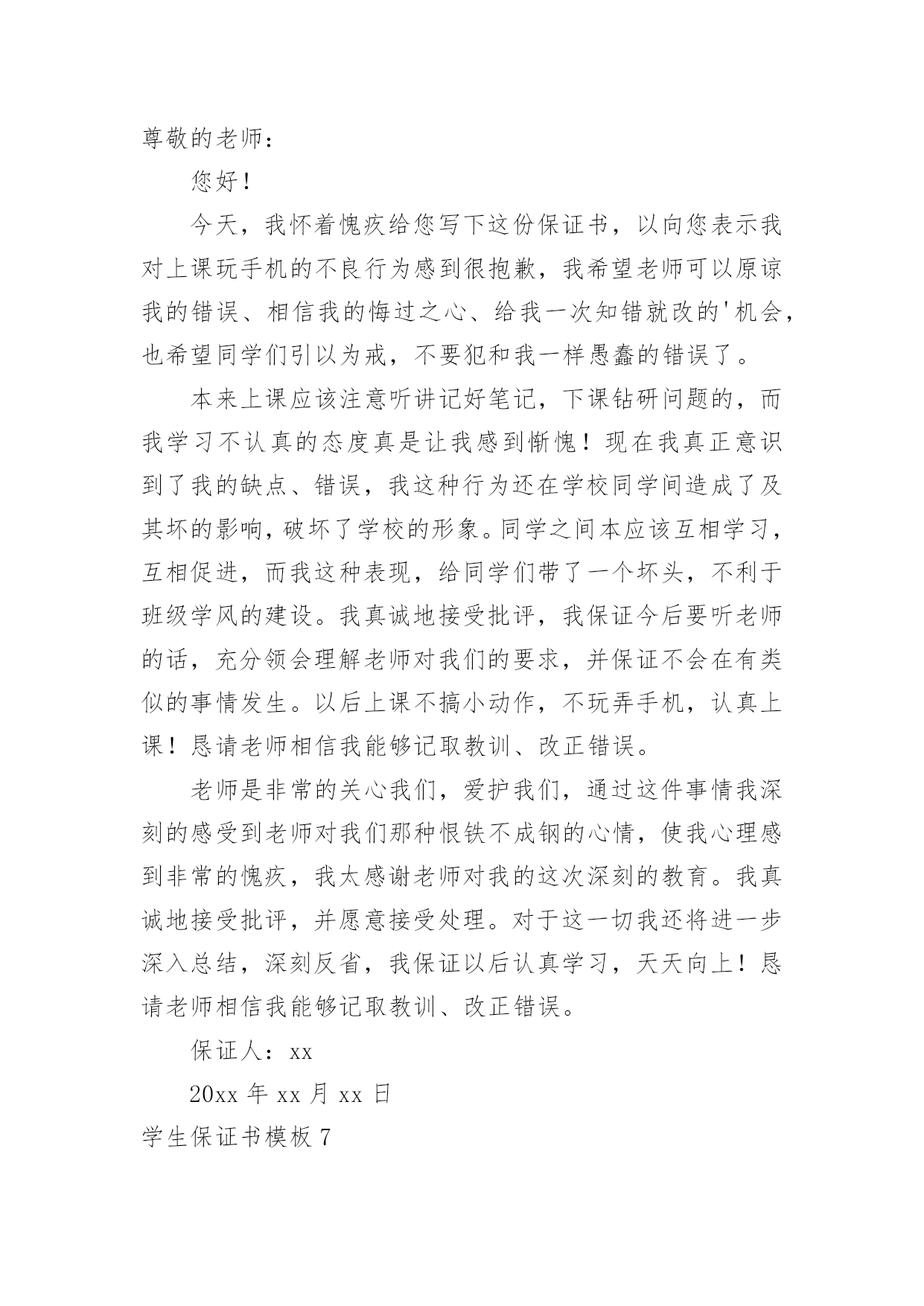 尊敬的老师：

您好！

今天，我怀着愧疚给您写下这份保证书，以向您表示我对上课玩手机的不良行为感到很抱歉，我希望老师可以原谅我的错误、相信我的悔过之心、给我一次知错就改的'机会，也希望同学们引以为戒，不要犯和我一样愚蠢的错误了。

本来上课应该注意听讲记好笔记，下课钻研问题的，而我学习不认真的态度真是让我感到惭愧！现在我真正意识到了我的缺点、错误，我这种行为还在学校同学间造成了及其坏的影响，破坏了学校的形象。同学之间本应该互相学习，互相促进，而我这种表现，给同学们带了一个坏头，不利于班级学风的建设。我真诚地接受批评，我保证今后要听老师的话，充分领会理解老师对我们的要求，并保证不会在有类似的事情发生。以后上课不搞小动作，不玩弄手机，认真上课！恳请老师相信我能够记取教训、改正错误。

老师是非常的关心我们，爱护我们，通过这件事情我深刻的感受到老师对我们那种恨铁不成钢的心情，使我心理感到非常的愧疚，我太感谢老师对我的这次深刻的教育。我真诚地接受批评，并愿意接受处理。对于这一切我还将进一步深入总结，深刻反省，我保证以后认真学习，天天向上！恳请老师相信我能够记取教训、改正错误。

保证人：xx

20xx 年 xx 月 xx 日

学生保证书模板 7